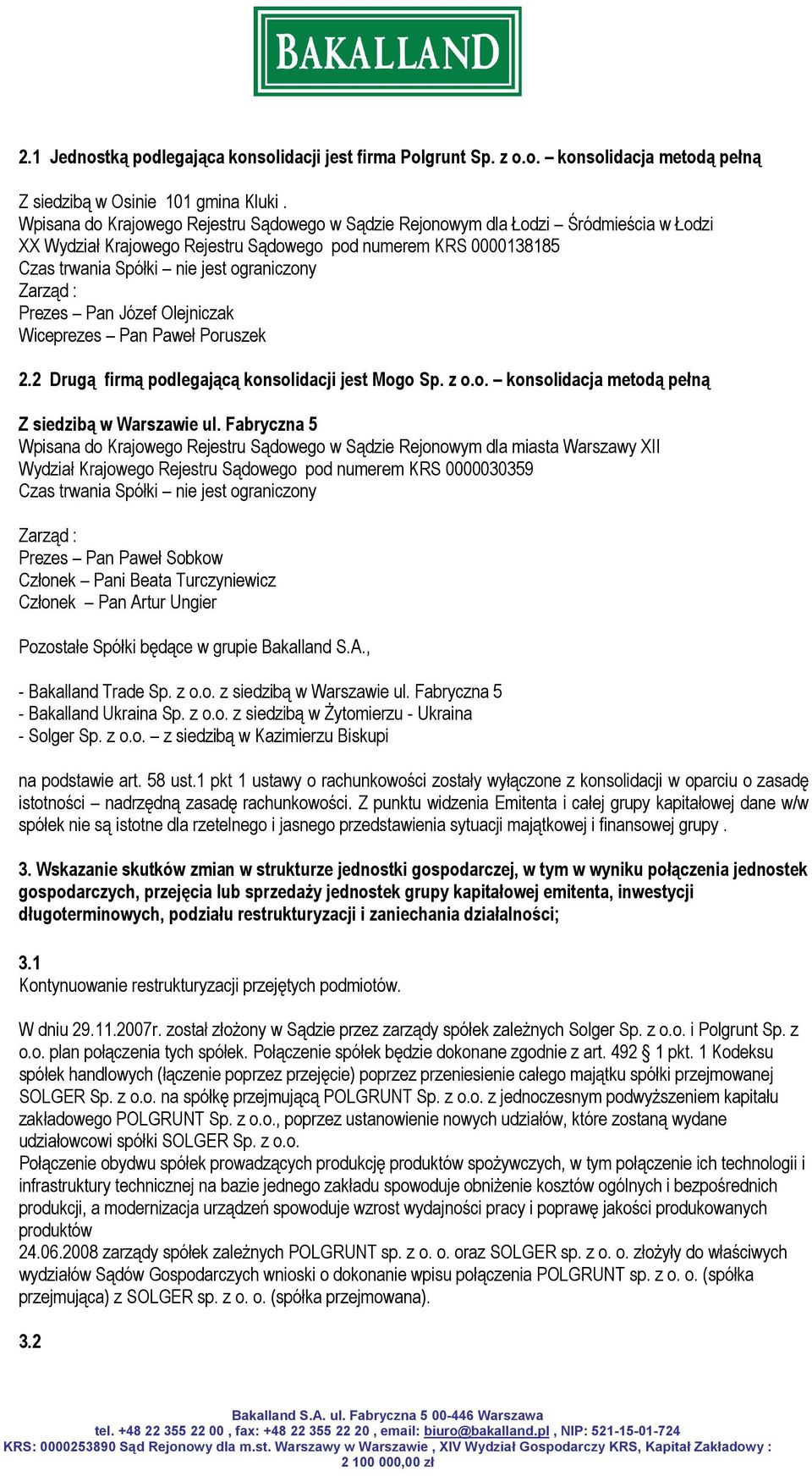 BAKALLAND

2.1 Jednostką podlegająca konsolidacji jest firma Polgrunt Sp. z o.o. – konsolidacja metodą pełną

Z siedzibą w Osinie 101 gmina Kluki .
Wpisana do Krajowego Rejestru Sądowego w Sądzie Rejonowym dla Łodzi – Śródmieścia w Łodzi XX Wydział Krajowego Rejestru Sądowego pod numerem KRS 0000138185
Czas trwania Spółki – nie jest ograniczony
Zarząd :
Prezes – Pan Józef Olejniczak
Wiceprezes – Pan Paweł Poruszek

2.2 Drugą firmą podlegającą konsolidacji jest Mogo Sp. z o.o. – konsolidacja metodą pełną

Z siedzibą w Warszawie ul. Fabryczna 5
Wpisana do Krajowego Rejestru Sądowego w Sądzie Rejonowym dla miasta Warszawy XII Wydział Krajowego Rejestru Sądowego pod numerem KRS 0000030359
Czas trwania Spółki – nie jest ograniczony

Zarząd :
Prezes – Pan Paweł Sobkow
Członek – Pani Beata Turczyniewicz
Członek – Pan Artur Ungier

Pozostałe Spółki będące w grupie Bakalland S.A.,

- Bakalland Trade Sp. z o.o. z siedzibą w Warszawie ul. Fabryczna 5
- Bakalland Ukraina Sp. z o.o. z siedzibą w Żytomierzu - Ukraina
- Solger Sp. z o.o. – z siedzibą w Kazimierzu Biskupi

na podstawie art. 58 ust.1 pkt 1 ustawy o rachunkowości zostały wyłączone z konsolidacji w oparciu o zasadę istotności – nadrzędną zasadę rachunkowości. Z punktu widzenia Emitenta i całej grupy kapitałowej dane w/w spółek nie są istotne dla rzetelnego i jasnego przedstawienia sytuacji majątkowej i finansowej grupy .

3. Wskazanie skutków zmian w strukturze jednostki gospodarczej, w tym w wyniku połączenia jednostek gospodarczych, przejęcia lub sprzedaży jednostek grupy kapitałowej emitenta, inwestycji długoterminowych, podziału restrukturyzacji i zaniechania działalności;

3.1
Kontynuowanie restrukturyzacji przejętych podmiotów.

W dniu 29.11.2007r. został złożony w Sądzie przez zarządy spółek zależnych Solger Sp. z o.o. i Polgrunt Sp. z o.o. plan połączenia tych spółek. Połączenie spółek będzie dokonane zgodnie z art. 492 § 1 pkt. 1 Kodeksu spółek handlowych (łączenie poprzez przejęcie) poprzez przeniesienie całego majątku spółki przejmowanej SOLGER Sp. z o.o. na spółkę przejmującą POLGRUNT Sp. z o.o. z jednoczesnym podwyższeniem kapitału zakładowego POLGRUNT Sp. z o.o., poprzez ustanowienie nowych udziałów, które zostaną wydane udziałowcowi spółki SOLGER Sp. z o.o.
Połączenie obydwu spółek prowadzących produkcję produktów spożywczych, w tym połączenie ich technologii i infrastruktury technicznej na bazie jednego zakładu spowoduje obniżenie kosztów ogólnych i bezpośrednich produkcji, a modernizacja urządzeń spowoduje wzrost wydajności pracy i poprawę jakości produkowanych produktów
24.06.2008 zarządy spółek zależnych POLGRUNT sp. z o. o. oraz SOLGER sp. z o. o. złożyły do właściwych wydziałów Sądów Gospodarczych wnioski o dokonanie wpisu połączenia POLGRUNT sp. z o. o. (spółka przejmująca) z SOLGER sp. z o. o. (spółka przejmowana).

3.2

Bakalland S.A. ul. Fabryczna 5 00-446 Warszawa
tel. +48 22 355 22 00 , fax: +48 22 355 22 20 , email: biuro@bakalland.pl , NIP: 521-15-01-724
KRS: 0000253890 Sąd Rejonowy dla m.st. Warszawy w Warszawie , XIV Wydział Gospodarczy KRS, Kapitał Zakładowy : 2 100 000,00 zł